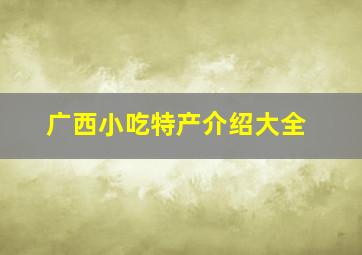 广西小吃特产介绍大全